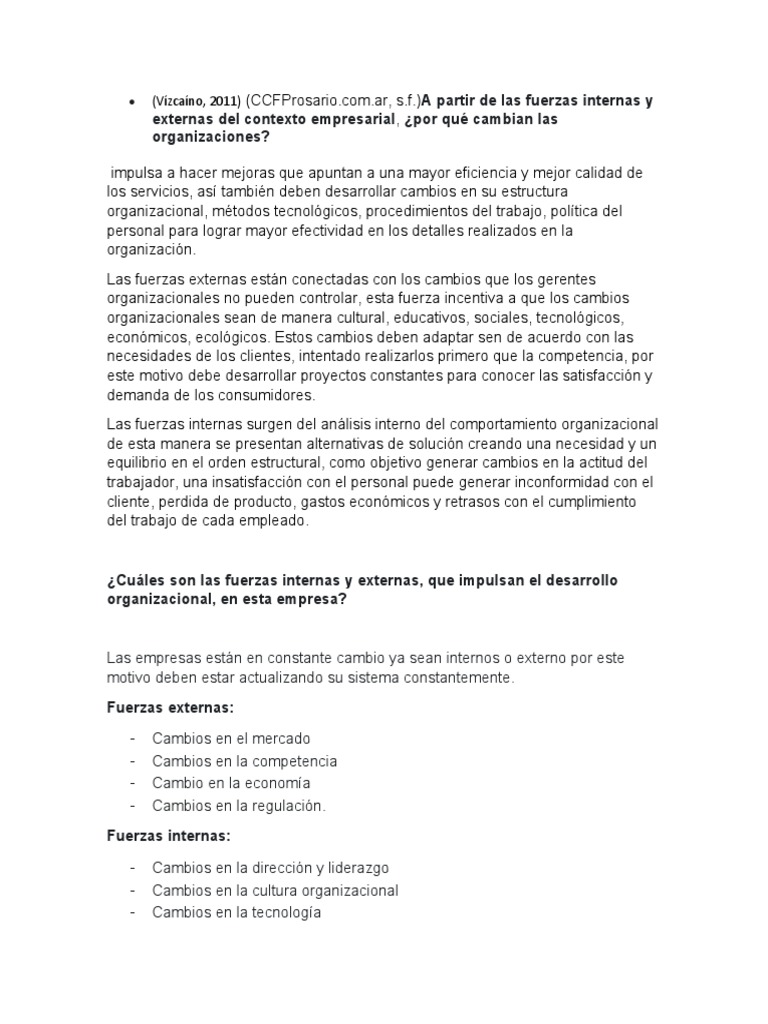 • (Vizcaíno, 2011) (CCFProsario.com.ar, s.f.)A partir de las fuerzas internas y externas del contexto empresarial, ¿por qué cambian las organizaciones?

impulsa a hacer mejoras que apuntan a una mayor eficiencia y mejor calidad de los servicios, así también deben desarrollar cambios en su estructura organizacional, métodos tecnológicos, procedimientos del trabajo, política del personal para lograr mayor efectividad en los detalles realizados en la organización.

Las fuerzas externas están conectadas con los cambios que los gerentes organizacionales no pueden controlar, esta fuerza incentiva a que los cambios organizacionales sean de manera cultural, educativos, sociales, tecnológicos, económicos, ecológicos. Estos cambios deben adaptar sen de acuerdo con las necesidades de los clientes, intentado realizarlos primero que la competencia, por este motivo debe desarrollar proyectos constantes para conocer las satisfacción y demanda de los consumidores.

Las fuerzas internas surgen del análisis interno del comportamiento organizacional de esta manera se presentan alternativas de solución creando una necesidad y un equilibrio en el orden estructural, como objetivo generar cambios en la actitud del trabajador, una insatisfacción con el personal puede generar inconformidad con el cliente, perdida de producto, gastos económicos y retrasos con el cumplimiento del trabajo de cada empleado.

¿Cuáles son las fuerzas internas y externas, que impulsan el desarrollo organizacional, en esta empresa?

Las empresas están en constante cambio ya sean internos o externo por este motivo deben estar actualizando su sistema constantemente.

Fuerzas externas:

- Cambios en el mercado
- Cambios en la competencia
- Cambio en la economía
- Cambios en la regulación.

Fuerzas internas:

- Cambios en la dirección y liderazgo
- Cambios en la cultura organizacional
- Cambios en la tecnología